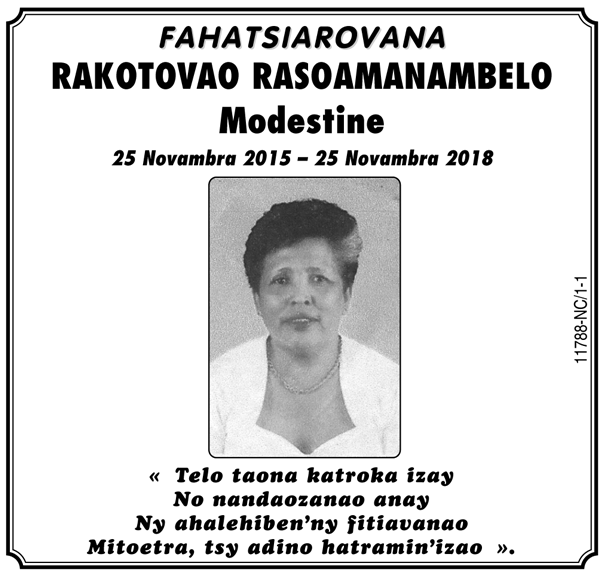 FAHATSIAROVANA
RAKOTOVAO RASOAMANAMBELO
Modestine
25 Novambra 2015 – 25 Novambra 2018

11788-NC/1-1

« Telo taona katroka izay
No nandaozanao anay
Ny ahalehiben'ny fitiavanao
Mitoetra, tsy adino hatramin'izao ».